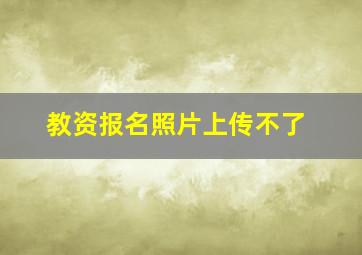 教资报名照片上传不了